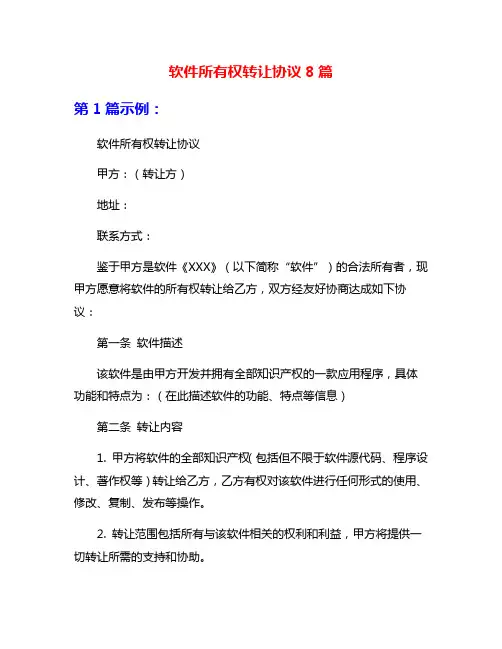 软件所有权转让协议 8 篇

第 1 篇示例：

软件所有权转让协议

甲方：（转让方）

地址：

联系方式：

鉴于甲方是软件《XXX》（以下简称“软件”）的合法所有者，现甲方愿意将软件的所有权转让给乙方，双方经友好协商达成如下协议：

第一条 软件描述

该软件是由甲方开发并拥有全部知识产权的一款应用程序，具体功能和特点为：（在此描述软件的功能、特点等信息）

第二条 转让内容

1. 甲方将软件的全部知识产权（包括但不限于软件源代码、程序设计、著作权等）转让给乙方，乙方有权对该软件进行任何形式的使用、修改、复制、发布等操作。

2. 转让范围包括所有与该软件相关的权利和利益，甲方将提供一切转让所需的支持和协助。